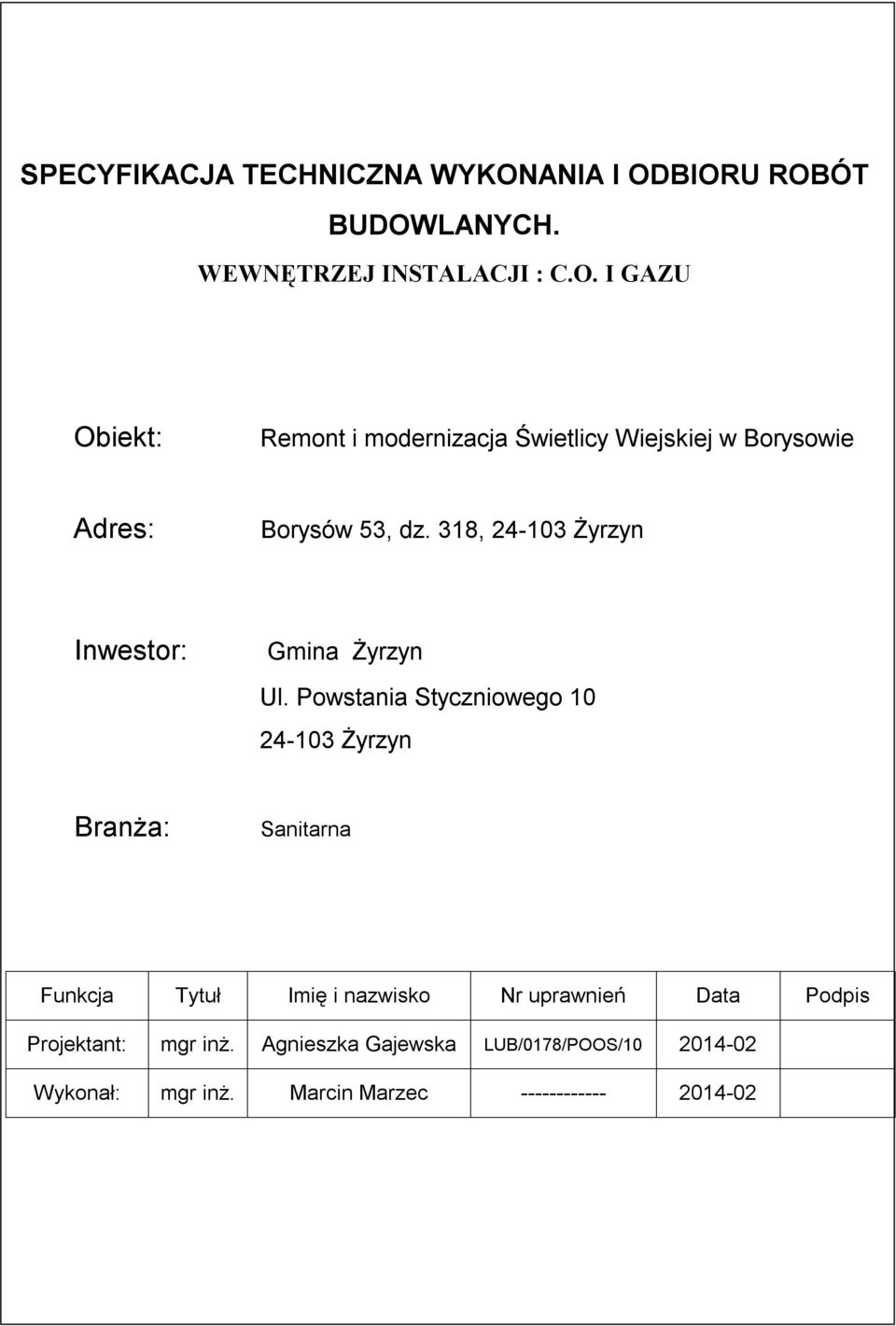 SPECYFIKACJA TECHNICZNA WYKONANIA I ODBIORU ROBÓT BUDOWLANYCH.

WEWNĘTRZEJ INSTALACJI : C.O. I GAZU

Obiekt: Remont i modernizacja Świetlicy Wiejskiej w Borysowie

Adres: Borysów 53, dz. 318, 24-103 Żyrzyn

Inwestor: Gmina Żyrzyn
Ul. Powstania Styczniowego 10
24-103 Żyrzyn

Branża: Sanitarna

| Funkcja | Tytuł | Imię i nazwisko | Nr uprawnień | Data | Podpis |
|---|---|---|---|---|---|
| Projektant: | mgr inż. | Agnieszka Gajewska | LUB/0178/POOS/10 | 2014-02 | |
| Wykonał: | mgr inż. | Marcin Marzec | ------------ | 2014-02 | |